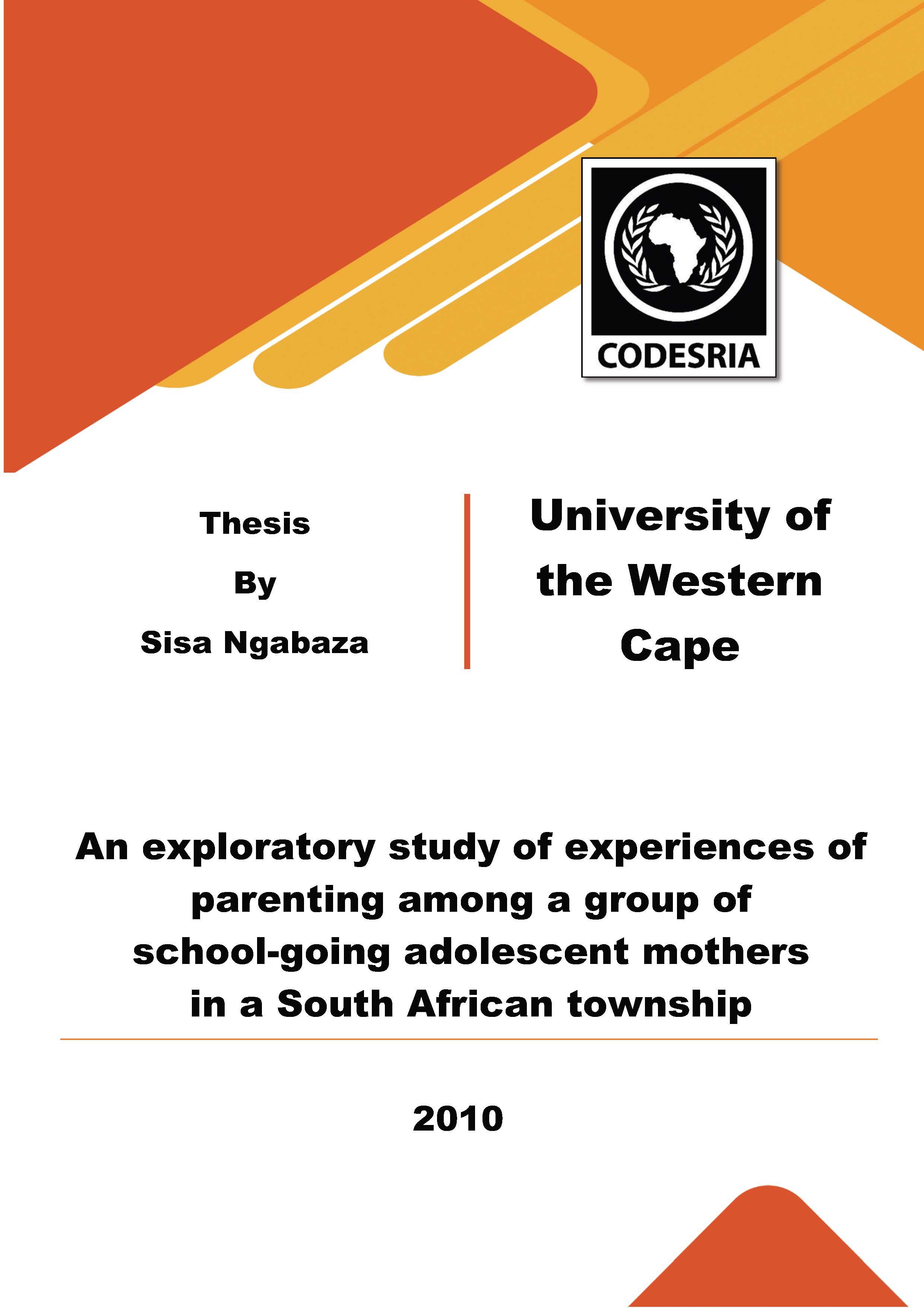 CODESRIA

Thesis

By

Sisa Ngabaza

University of the Western Cape

An exploratory study of experiences of parenting among a group of school-going adolescent mothers in a South African township

2010